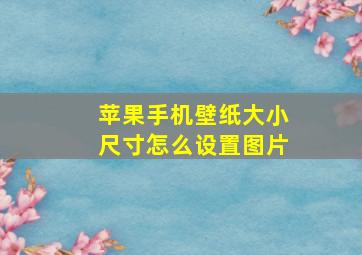 苹果手机壁纸大小尺寸怎么设置图片